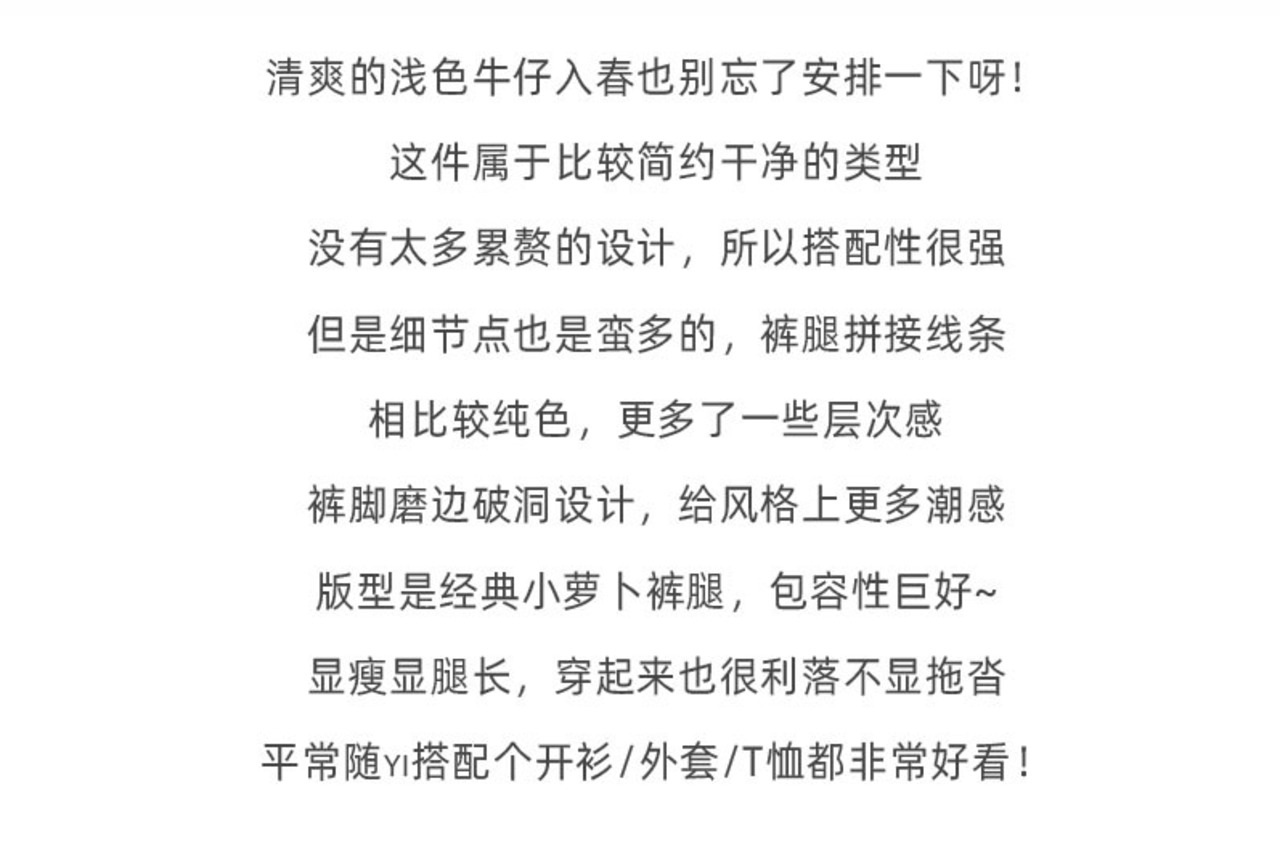 清爽的浅色牛仔入春也别忘了安排一下呀！

这件属于比较简约干净的类型

没有太多累赘的设计，所以搭配性很强

但是细节点也是蛮多的，裤腿拼接线条

相比较纯色，更多了一些层次感

裤脚磨边破洞设计，给风格上更多潮感

版型是经典小萝卜裤腿，包容性巨好~

显瘦显腿长，穿起来也很利落不显拖沓

平常随YI搭配个开衫/外套/T恤都非常好看！